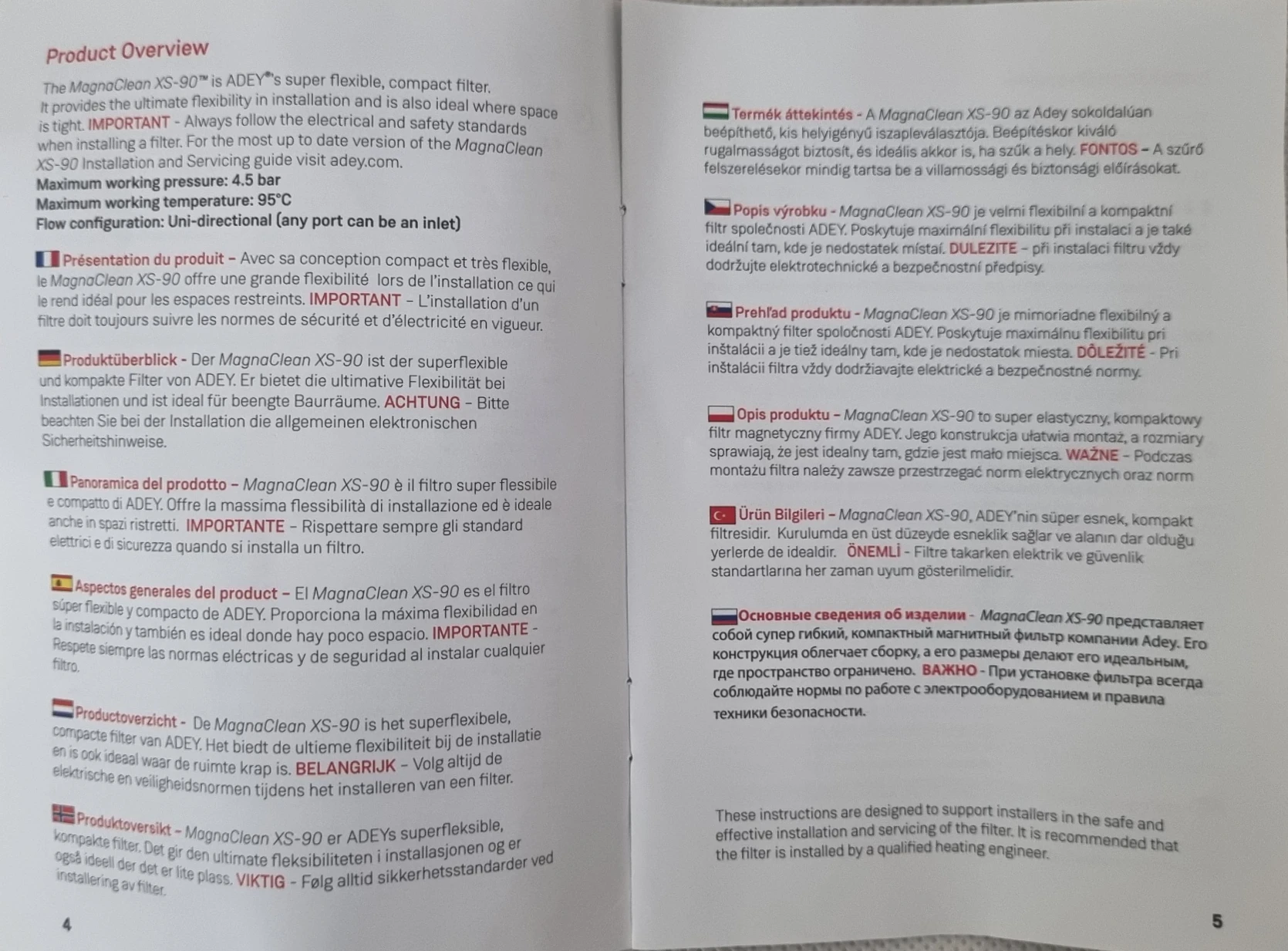 Product Overview

The MagnaClean XS-90™ is ADEY®'s super flexible, compact filter. It provides the ultimate flexibility in installation and is also ideal where space is tight. IMPORTANT - Always follow the electrical and safety standards when installing a filter. For the most up to date version of the MagnaClean XS-90 Installation and Servicing guide visit adey.com.
Maximum working pressure: 4.5 bar
Maximum working temperature: 95°C
Flow configuration: Uni-directional (any port can be an inlet)

Présentation du produit – Avec sa conception compact et très flexible, le MagnaClean XS-90 offre une grande flexibilité lors de l'installation ce qui le rend idéal pour les espaces restreints. IMPORTANT – L'installation d'un filtre doit toujours suivre les normes de sécurité et d'électricité en vigueur.

Produktüberblick - Der MagnaClean XS-90 ist der superflexible und kompakte Filter von ADEY. Er bietet die ultimative Flexibilität bei Installationen und ist ideal für beengte Baurräume. ACHTUNG – Bitte beachten Sie bei der Installation die allgemeinen elektronischen Sicherheitshinweise.

Panoramica del prodotto – MagnaClean XS-90 è il filtro super flessibile e compatto di ADEY. Offre la massima flessibilità di installazione ed è ideale anche in spazi ristretti. IMPORTANTE – Rispettare sempre gli standard elettrici e di sicurezza quando si installa un filtro.

Aspectos generales del product – El MagnaClean XS-90 es el filtro súper flexible y compacto de ADEY. Proporciona la máxima flexibilidad en la instalación y también es ideal donde hay poco espacio. IMPORTANTE - Respete siempre las normas eléctricas y de seguridad al instalar cualquier filtro.

Productoverzicht - De MagnaClean XS-90 is het superflexibele, compacte filter van ADEY. Het biedt de ultieme flexibiliteit bij de installatie en is ook ideaal waar de ruimte krap is. BELANGRIJK – Volg altijd de elektrische en veiligheidsnormen tijdens het installeren van een filter.

Produktoversikt – MagnaClean XS-90 er ADEYs superfleksible, kompakte filter. Det gir den ultimate fleksibiliteten i installasjonen og er også ideell der det er lite plass. VIKTIG - Følg alltid sikkerhetsstandarder ved installering av filter.

4

Termék áttekintés - A MagnaClean XS-90 az Adey sokoldalúan beépíthető, kis helyigényű iszapleválasztója. Beépítéskor kiváló rugalmasságot biztosít, és ideális akkor is, ha szűk a hely. FONTOS – A szűrő felszerelésekor mindig tartsa be a villamossági és biztonsági előírásokat.

Popis výrobku - MagnaClean XS-90 je velmi flexibilní a kompaktní filtr společnosti ADEY. Poskytuje maximální flexibilitu při instalaci a je také ideální tam, kde je nedostatek místaí. DULEZITE – při instalaci filtru vždy dodržujte elektrotechnické a bezpečnostní předpisy.

Prehľad produktu - MagnaClean XS-90 je mimoriadne flexibilný a kompaktný filter spoločnosti ADEY. Poskytuje maximálnu flexibilitu pri inštalácii a je tiež ideálny tam, kde je nedostatok miesta. DÔLEŽITÉ - Pri inštalácii filtra vždy dodržiavajte elektrické a bezpečnostné normy.

Opis produktu – MagnaClean XS-90 to super elastyczny, kompaktowy filtr magnetyczny firmy ADEY. Jego konstrukcja ułatwia montaż, a rozmiary sprawiają, że jest idealny tam, gdzie jest mało miejsca. WAŻNE – Podczas montażu filtra należy zawsze przestrzegać norm elektrycznych oraz norm

Ürün Bilgileri – MagnaClean XS-90, ADEY'nin süper esnek, kompakt filtresidir. Kurulumda en üst düzeyde esneklik sağlar ve alanın dar olduğu yerlerde de idealdir. ÖNEMLİ - Filtre takarken elektrik ve güvenlik standartlarına her zaman uyum gösterilmelidir.

Основные сведения об изделии - MagnaClean XS-90 представляет собой супер гибкий, компактный магнитный фильтр компании Adey. Его конструкция облегчает сборку, а его размеры делают его идеальным, где пространство ограничено. ВАЖНО - При установке фильтра всегда соблюдайте нормы по работе с электрооборудованием и правила техники безопасности.

These instructions are designed to support installers in the safe and effective installation and servicing of the filter. It is recommended that the filter is installed by a qualified heating engineer.

5